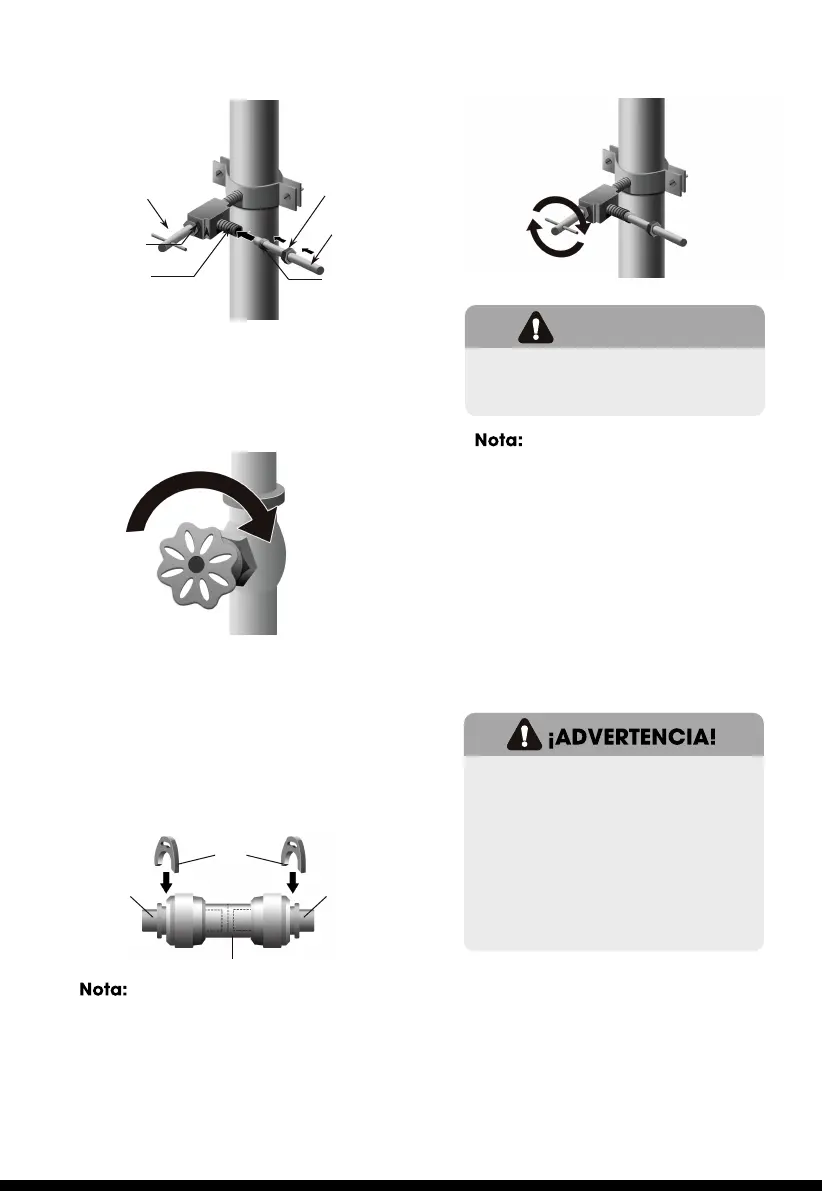 Nota:

Nota:

¡ADVERTENCIA!